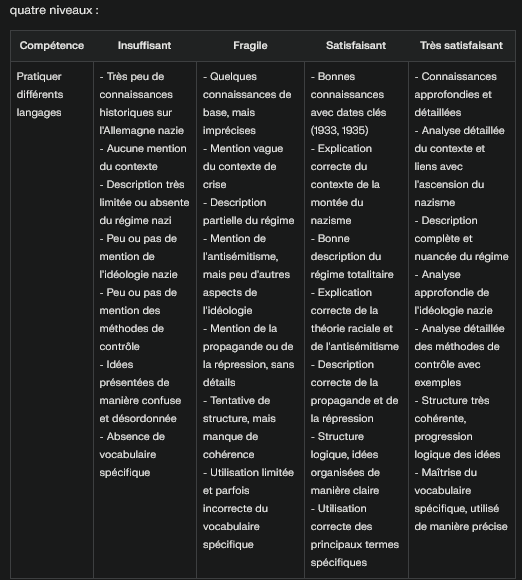 quatre niveaux :

| Compétence | Insuffisant | Fragile | Satisfaisant | Très satisfaisant |
|---|---|---|---|---|
| Pratiquer différents langages | - Très peu de connaissances historiques sur l'Allemagne nazie - Aucune mention du contexte - Description très limitée ou absente du régime nazi - Peu ou pas de mention de l'idéologie nazie - Peu ou pas de mention des méthodes de contrôle - Idées présentées de manière confuse et désordonnée - Absence de vocabulaire spécifique | - Quelques connaissances de base, mais imprécises - Mention vague du contexte de crise - Description partielle du régime - Mention de l'antisémitisme, mais peu d'autres aspects de l'idéologie - Mention de la propagande ou de la répression, sans détails - Tentative de structure, mais manque de cohérence - Utilisation limitée et parfois incorrecte du vocabulaire spécifique | - Bonnes connaissances avec dates clés (1933, 1935) - Explication correcte du contexte de la montée du nazisme - Bonne description du régime totalitaire - Explication correcte de la théorie raciale et de l'antisémitisme - Description correcte de la propagande et de la répression - Structure logique, idées organisées de manière claire - Utilisation correcte des principaux termes spécifiques | - Connaissances approfondies et détaillées - Analyse détaillée du contexte et liens avec l'ascension du nazisme - Description complète et nuancée du régime - Analyse approfondie de l'idéologie nazie - Analyse détaillée des méthodes de contrôle avec exemples - Structure très cohérente, progression logique des idées - Maîtrise du vocabulaire spécifique, utilisé de manière précise |